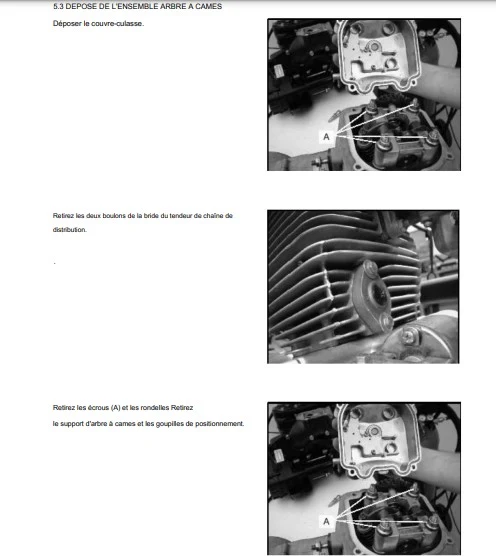 5.3 DEPOSE DE L'ENSEMBLE ARBRE A CAMES

Déposer le couvre-culasse.

A

Retirez les deux boulons de la bride du tendeur de chaîne de distribution.

.

Retirez les écrous (A) et les rondelles Retirez le support d'arbre à cames et les goupilles de positionnement.

A